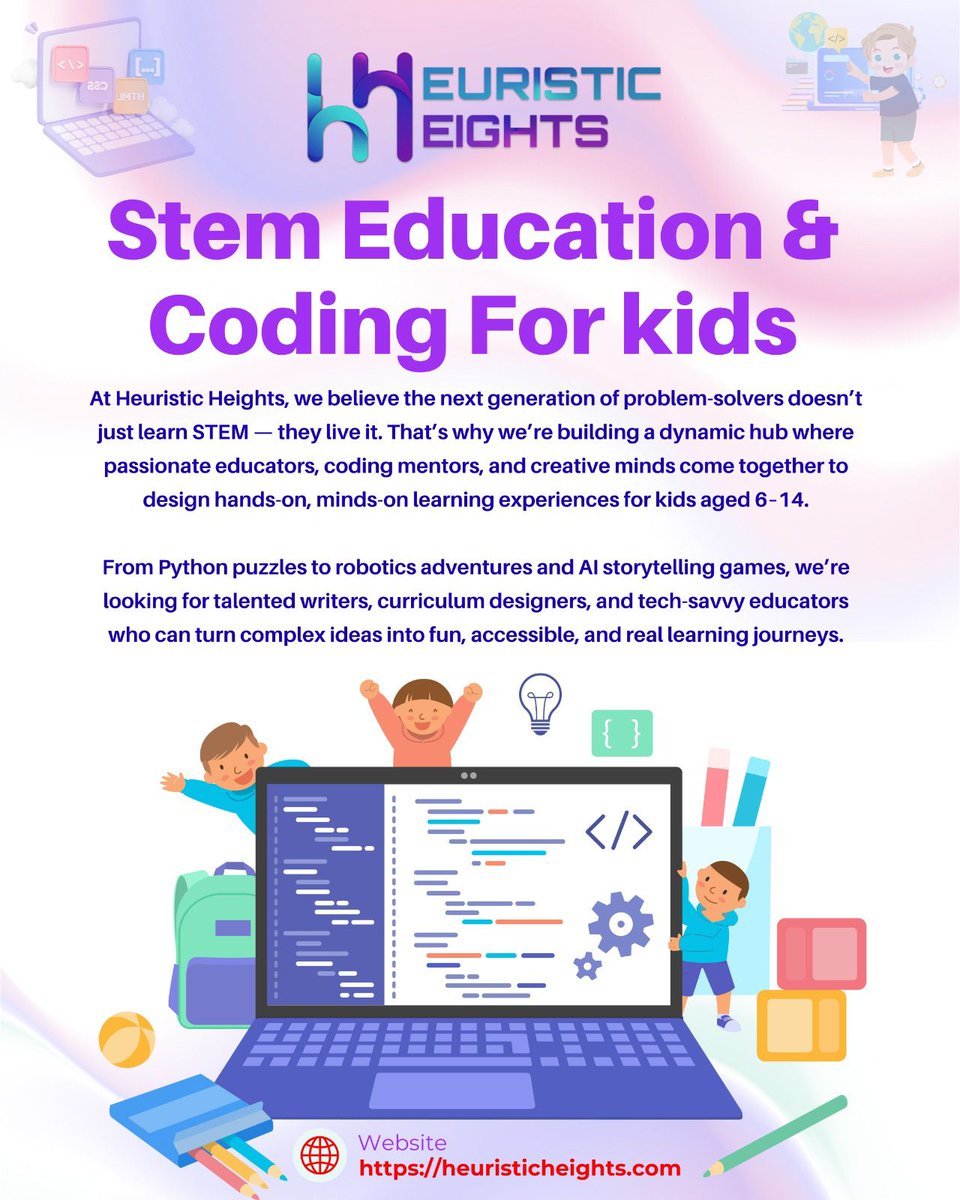 HEURISTIC HEIGHTS

Stem Education & Coding For kids

At Heuristic Heights, we believe the next generation of problem-solvers doesn't just learn STEM — they live it. That's why we're building a dynamic hub where passionate educators, coding mentors, and creative minds come together to design hands-on, minds-on learning experiences for kids aged 6-14.

From Python puzzles to robotics adventures and AI storytelling games, we're looking for talented writers, curriculum designers, and tech-savvy educators who can turn complex ideas into fun, accessible, and real learning journeys.

Website
https://heuristicheights.com